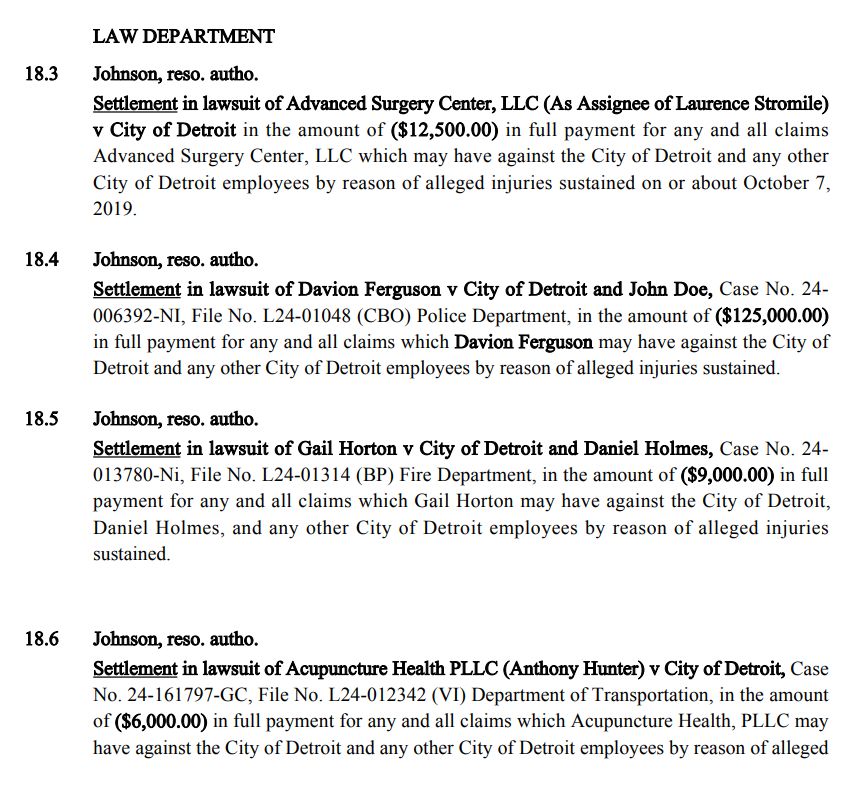 LAW DEPARTMENT

18.3 Johnson, reso. autho.
Settlement in lawsuit of Advanced Surgery Center, LLC (As Assignee of Laurence Stromile) v City of Detroit in the amount of ($12,500.00) in full payment for any and all claims Advanced Surgery Center, LLC which may have against the City of Detroit and any other City of Detroit employees by reason of alleged injuries sustained on or about October 7, 2019.

18.4 Johnson, reso. autho.
Settlement in lawsuit of Davion Ferguson v City of Detroit and John Doe, Case No. 24-006392-NI, File No. L24-01048 (CBO) Police Department, in the amount of ($125,000.00) in full payment for any and all claims which Davion Ferguson may have against the City of Detroit and any other City of Detroit employees by reason of alleged injuries sustained.

18.5 Johnson, reso. autho.
Settlement in lawsuit of Gail Horton v City of Detroit and Daniel Holmes, Case No. 24-013780-Ni, File No. L24-01314 (BP) Fire Department, in the amount of ($9,000.00) in full payment for any and all claims which Gail Horton may have against the City of Detroit, Daniel Holmes, and any other City of Detroit employees by reason of alleged injuries sustained.

18.6 Johnson, reso. autho.
Settlement in lawsuit of Acupuncture Health PLLC (Anthony Hunter) v City of Detroit, Case No. 24-161797-GC, File No. L24-012342 (VI) Department of Transportation, in the amount of ($6,000.00) in full payment for any and all claims which Acupuncture Health, PLLC may have against the City of Detroit and any other City of Detroit employees by reason of alleged